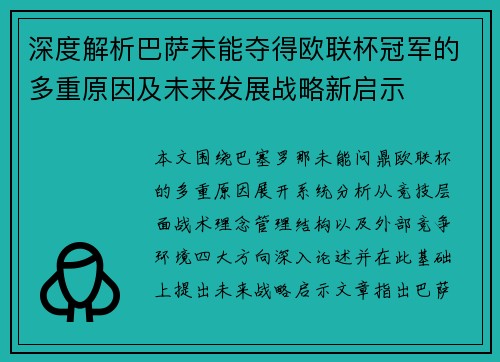 深度解析巴萨未能夺得欧联杯冠军的多重原因及未来发展战略新启示

本文围绕巴塞罗那未能问鼎欧联杯的多重原因展开系统分析从竞技层面战术理念管理结构以及外部竞争环境四大方向深入论述并在此基础上提出未来战略启示文章指出巴萨